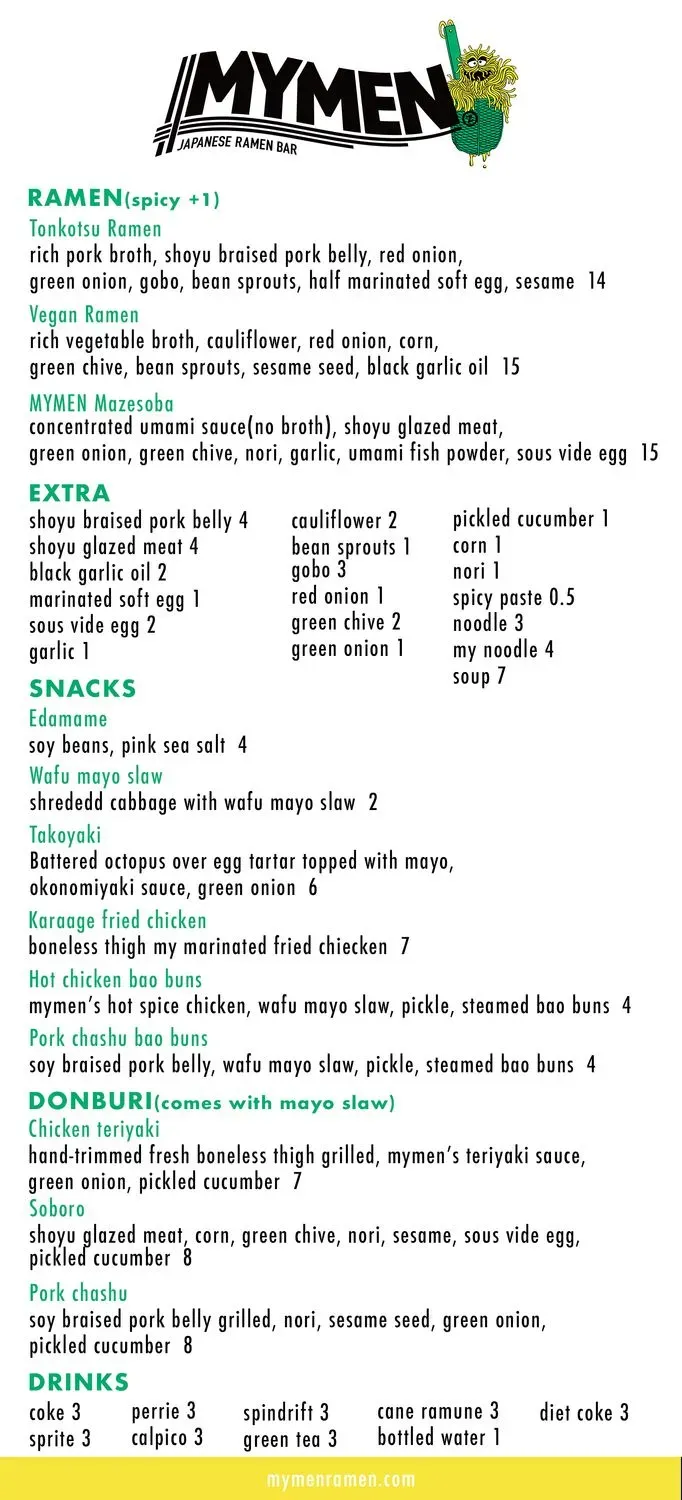 MYMEN
JAPANESE RAMEN BAR

RAMEN(spicy +1)
Tonkotsu Ramen
rich pork broth, shoyu braised pork belly, red onion, green onion, gobo, bean sprouts, half marinated soft egg, sesame 14
Vegan Ramen
rich vegetable broth, cauliflower, red onion, corn, green chive, bean sprouts, sesame seed, black garlic oil 15
MYMEN Mazesoba
concentrated umami sauce(no broth), shoyu glazed meat, green onion, green chive, nori, garlic, umami fish powder, sous vide egg 15

EXTRA
shoyu braised pork belly 4
shoyu glazed meat 4
black garlic oil 2
marinated soft egg 1
sous vide egg 2
garlic 1

cauliflower 2
bean sprouts 1
gobo 3
red onion 1
green chive 2
green onion 1

pickled cucumber 1
corn 1
nori 1
spicy paste 0.5
noodle 3
my noodle 4
soup 7

SNACKS
Edamame
soy beans, pink sea salt 4
Wafu mayo slaw
shrededd cabbage with wafu mayo slaw 2
Takoyaki
Battered octopus over egg tartar topped with mayo, okonomiyaki sauce, green onion 6
Karaage fried chicken
boneless thigh my marinated fried chiecken 7
Hot chicken bao buns
mymen's hot spice chicken, wafu mayo slaw, pickle, steamed bao buns 4
Pork chashu bao buns
soy braised pork belly, wafu mayo slaw, pickle, steamed bao buns 4

DONBURI(comes with mayo slaw)
Chicken teriyaki
hand-trimmed fresh boneless thigh grilled, mymen's teriyaki sauce, green onion, pickled cucumber 7
Soboro
shoyu glazed meat, corn, green chive, nori, sesame, sous vide egg, pickled cucumber 8
Pork chashu
soy braised pork belly grilled, nori, sesame seed, green onion, pickled cucumber 8

DRINKS
coke 3
sprite 3
perrie 3
calpico 3
spindrift 3
green tea 3
cane ramune 3
bottled water 1
diet coke 3

mymenramen.com